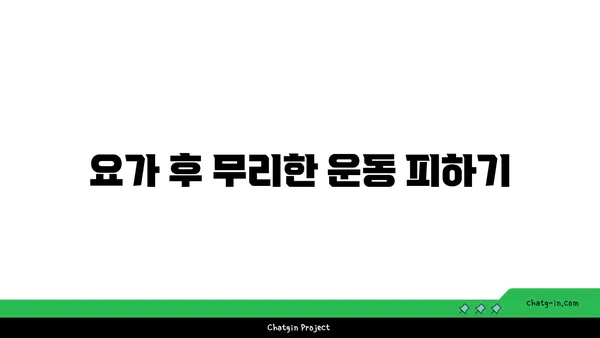 요가 후 무리한 운동 피하기

chatg-in.com

Chatgin Project